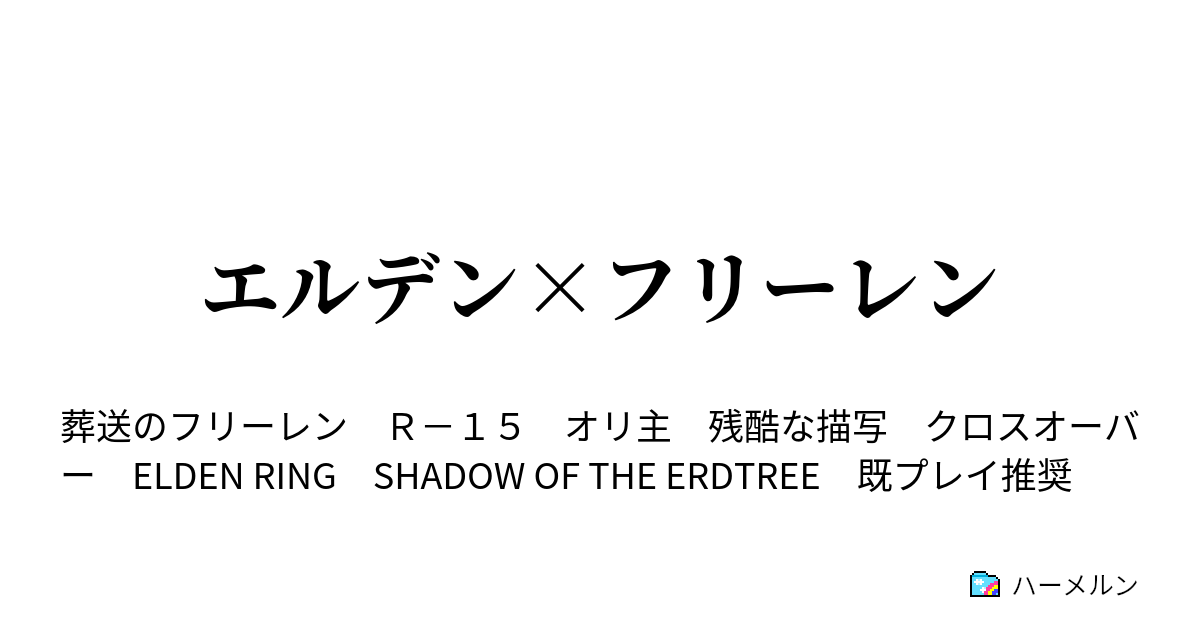 エルデン×フリーレン

葬送のフリーレン　Ｒ－１５　オリ主　残酷な描写　クロスオーバー　ELDEN RING　SHADOW OF THE ERDTREE　既プレイ推奨

ハーメルン